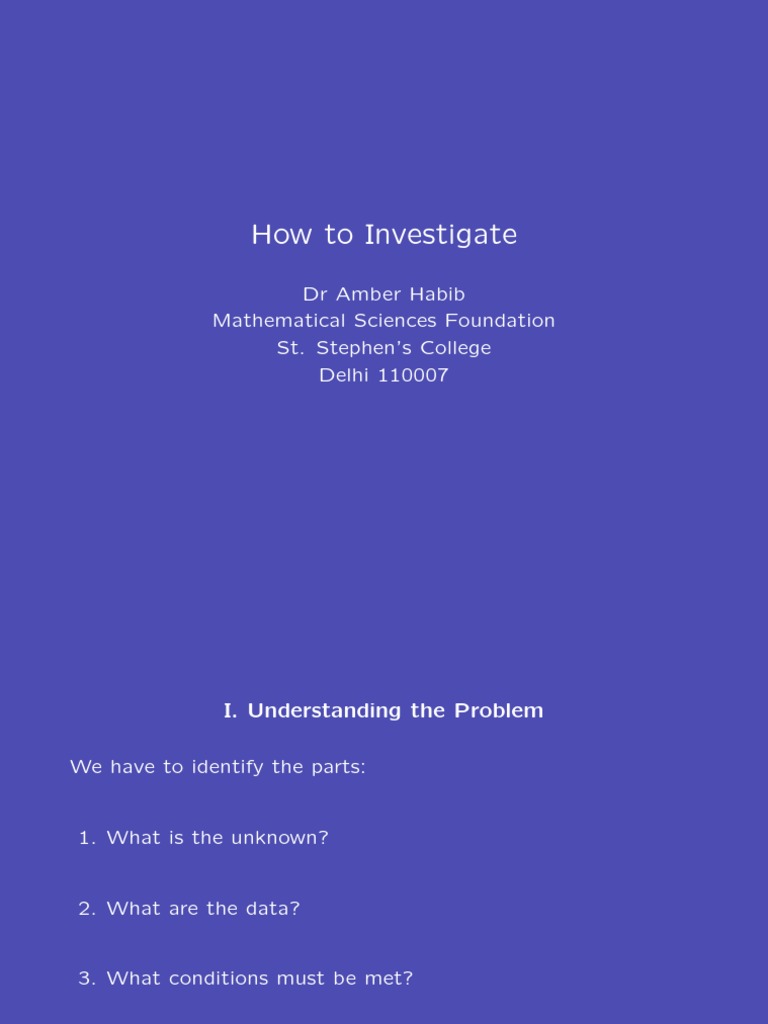 How to Investigate

Dr Amber Habib
Mathematical Sciences Foundation
St. Stephen's College
Delhi 110007

I. Understanding the Problem

We have to identify the parts:

1. What is the unknown?

2. What are the data?

3. What conditions must be met?